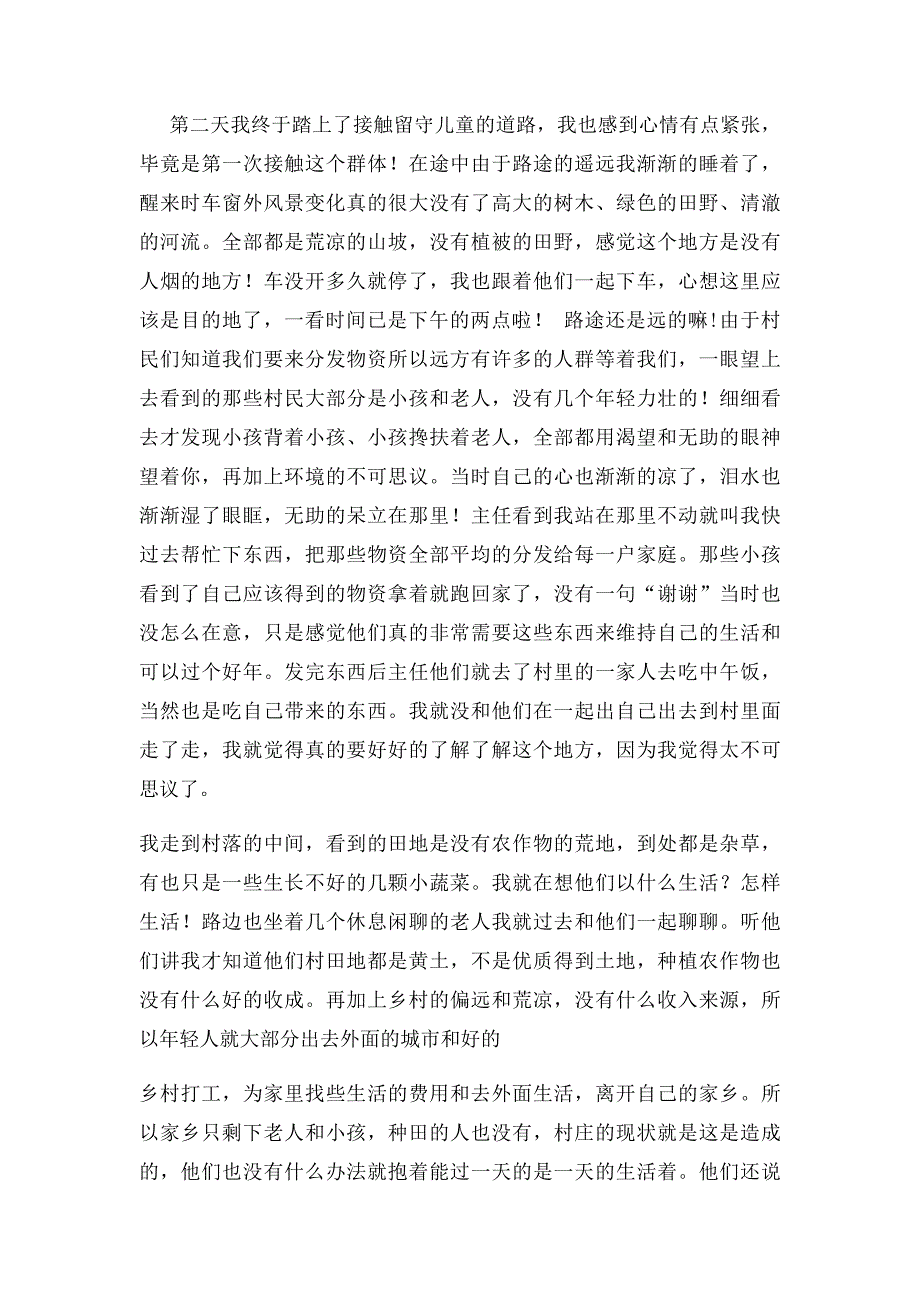 第二天我终于踏上了接触留守儿童的道路，我也感到心情有点紧张，毕竟是第一次接触这个群体！在途中由于路途的遥远我渐渐的睡着了，醒来时车窗外风景变化真的很大没有了高大的树木、绿色的田野、清澈的河流。全部都是荒凉的山坡，没有植被的田野，感觉这个地方是没有人烟的地方！车没开多久就停了，我也跟着他们一起下车，心想这里应该是目的地了，一看时间已是下午的两点啦！ 路途还是远的嘛!由于村民们知道我们要来分发物资所以远方有许多的人群等着我们，一眼望上去看到的那些村民大部分是小孩和老人，没有几个年轻力壮的！细细看去才发现小孩背着小孩、小孩搀扶着老人，全部都用渴望和无助的眼神望着你，再加上环境的不可思议。当时自己的心也渐渐的凉了，泪水也渐渐湿了眼眶，无助的呆立在那里！主任看到我站在那里不动就叫我快过去帮忙下东西，把那些物资全部平均的分发给每一户家庭。那些小孩看到了自己应该得到的物资拿着就跑回家了，没有一句“谢谢”当时也没怎么在意，只是感觉他们真的非常需要这些东西来维持自己的生活和可以过个好年。发完东西后主任他们就去了村里的一家人去吃中午饭，当然也是吃自己带来的东西。我就没和他们在一起出自己出去到村里面走了走，我就觉得真的要好好的了解了解这个地方，因为我觉得太不可思议了。

我走到村落的中间，看到的田地是没有农作物的荒地，到处都是杂草，有也只是一些生长不好的几颗小蔬菜。我就在想他们以什么生活？怎样生活！路边也坐着几个休息闲聊的老人我就过去和他们一起聊聊。听他们讲我才知道他们村田地都是黄土，不是优质得到土地，种植农作物也没有什么好的收成。再加上乡村的偏远和荒凉，没有什么收入来源，所以年轻人就大部分出去外面的城市和好的

乡村打工，为家里找些生活的费用和去外面生活，离开自己的家乡。所以家乡只剩下老人和小孩，种田的人也没有，村庄的现状就是这是造成的，他们也没有什么办法就抱着能过一天的是一天的生活着。他们还说